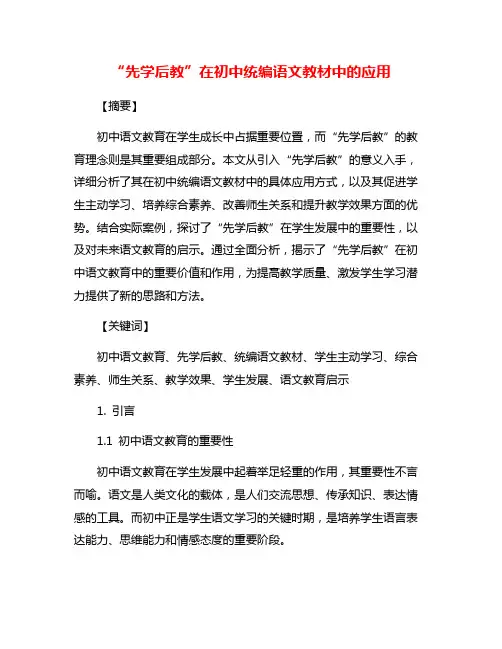 “先学后教”在初中统编语文教材中的应用

【摘要】

初中语文教育在学生成长中占据重要位置，而“先学后教”的教育理念则是其重要组成部分。本文从引入“先学后教”的意义入手，详细分析了其在初中统编语文教材中的具体应用方式，以及其促进学生主动学习、培养综合素养、改善师生关系和提升教学效果方面的优势。结合实际案例，探讨了“先学后教”在学生发展中的重要性，以及对未来语文教育的启示。通过全面分析，揭示了“先学后教”在初中语文教育中的重要价值和作用，为提高教学质量、激发学生学习潜力提供了新的思路和方法。

【关键词】

初中语文教育、先学后教、统编语文教材、学生主动学习、综合素养、师生关系、教学效果、学生发展、语文教育启示

1. 引言

1.1 初中语文教育的重要性

初中语文教育在学生发展中起着举足轻重的作用，其重要性不言而喻。语文是人类文化的载体，是人们交流思想、传承知识、表达情感的工具。而初中正是学生语文学习的关键时期，是培养学生语言表达能力、思维能力和情感态度的重要阶段。